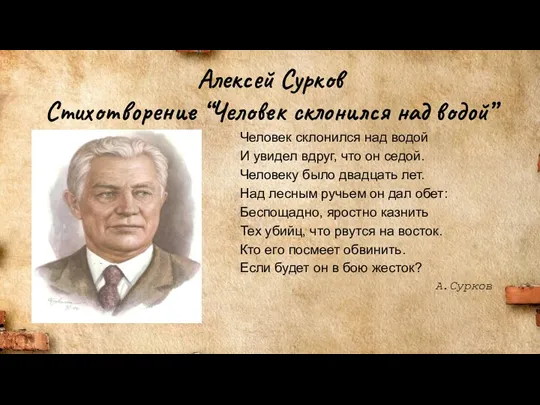 Алексей Сурков
Стихотворение "Человек склонился над водой"

Человек склонился над водой
И увидел вдруг, что он седой.
Человеку было двадцать лет.
Над лесным ручьем он дал обет:
Беспощадно, яростно казнить
Тех убийц, что рвутся на восток.
Кто его посмеет обвинить.
Если будет он в бою жесток?

А. Сурков